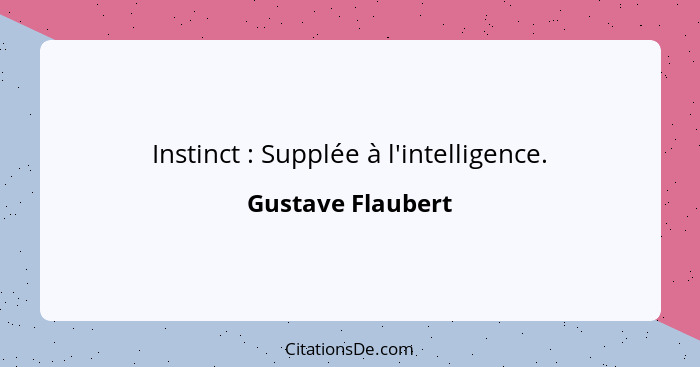 Instinct : Supplée à l'intelligence.

Gustave Flaubert

CitationsDe.com